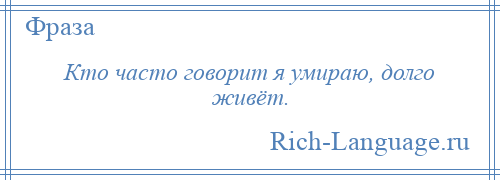 Фраза

Кто часто говорит я умираю, долго живёт.

Rich-Language.ru